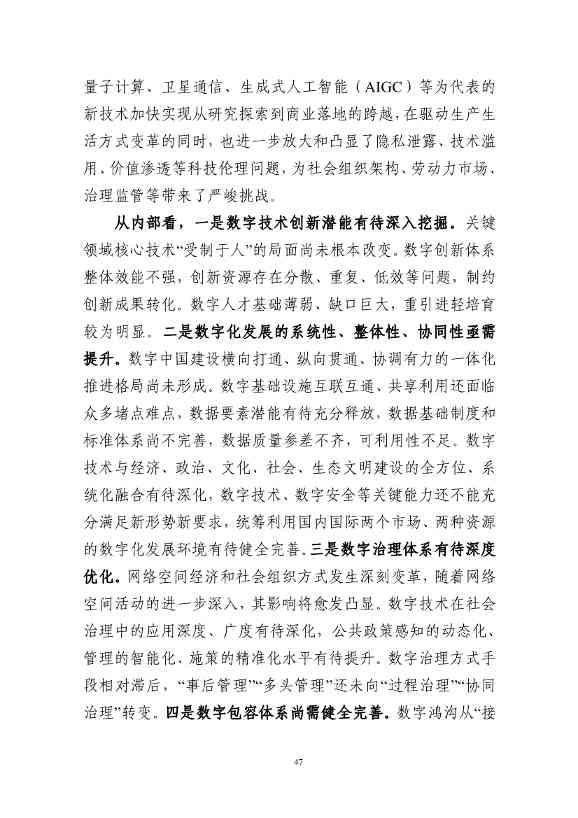 量子计算、卫星通信、生成式人工智能（AIGC）等为代表的新技术加快实现从研究探索到商业落地的跨越，在驱动生产生活方式变革的同时，也进一步放大和凸显了隐私泄露、技术滥用、价值渗透等科技伦理问题，为社会组织架构、劳动力市场、治理监管等带来了严峻挑战。

从内部看，一是数字技术创新潜能有待深入挖掘。关键领域核心技术“受制于人”的局面尚未根本改变。数字创新体系整体效能不强，创新资源存在分散、重复、低效等问题，制约创新成果转化。数字人才基础薄弱、缺口巨大，重引进轻培育较为明显。二是数字化发展的系统性、整体性、协同性亟需提升。数字中国建设横向打通、纵向贯通、协调有力的一体化推进格局尚未形成。数字基础设施互联互通、共享利用还面临众多堵点难点，数据要素潜能有待充分释放。数据基础制度和标准体系尚不完善，数据质量参差不齐，可利用性不足。数字技术与经济、政治、文化、社会、生态文明建设的全方位、系统化融合有待深化，数字技术、数字安全等关键能力还不能充分满足新形势新要求，统筹利用国内国际两个市场、两种资源的数字化发展环境有待健全完善。三是数字治理体系有待深度优化。网络空间经济和社会组织方式发生深刻变革，随着网络空间活动的进一步深入，其影响将愈发凸显。数字技术在社会治理中的应用深度、广度有待深化，公共政策感知的动态化、管理的智能化、施策的精准化水平有待提升。数字治理方式手段相对滞后，“事后管理”“多头管理”还未向“过程治理”“协同治理”转变。四是数字包容体系尚需健全完善。数字鸿沟从“接

47